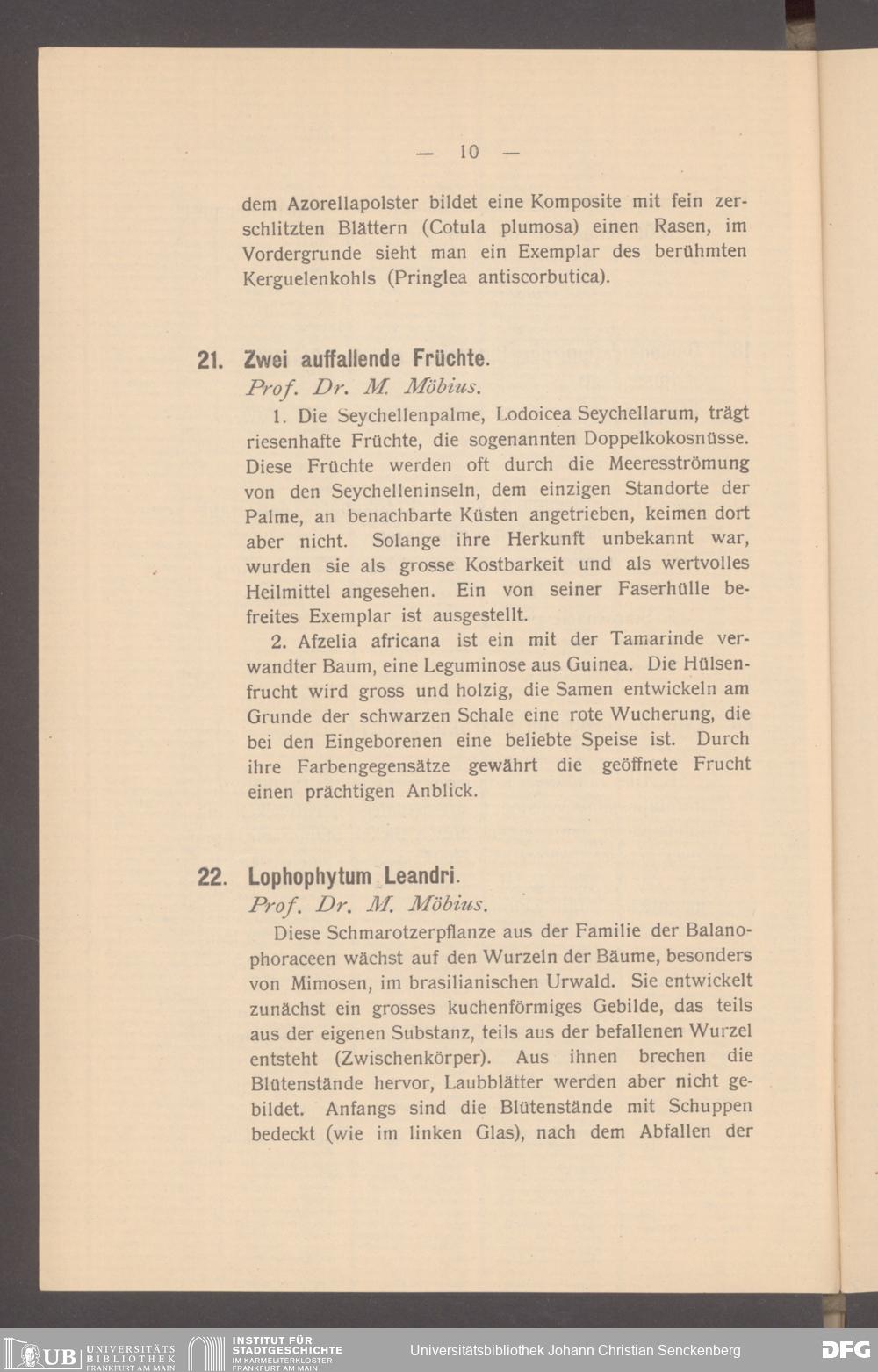 — 10 —

dem Azorellapolster bildet eine Komposite mit fein zerschlitzten Blättern (Cotula plumosa) einen Rasen, im Vordergrunde sieht man ein Exemplar des berühmten Kerguelenkohls (Pringlea antiscorbutica).

21. Zwei auffallende Früchte.
Prof. Dr. M. Möbius.

1. Die Seychellenpalme, Lodoicea Seychellarum, trägt riesenhafte Früchte, die sogenannten Doppelkokosnüsse. Diese Früchte werden oft durch die Meeresströmung von den Seychelleninseln, dem einzigen Standorte der Palme, an benachbarte Küsten angetrieben, keimen dort aber nicht. Solange ihre Herkunft unbekannt war, wurden sie als grosse Kostbarkeit und als wertvolles Heilmittel angesehen. Ein von seiner Faserhülle befreites Exemplar ist ausgestellt.

2. Afzelia africana ist ein mit der Tamarinde verwandter Baum, eine Leguminose aus Guinea. Die Hülsenfrucht wird gross und holzig, die Samen entwickeln am Grunde der schwarzen Schale eine rote Wucherung, die bei den Eingeborenen eine beliebte Speise ist. Durch ihre Farbengegensätze gewährt die geöffnete Frucht einen prächtigen Anblick.

22. Lophophytum Leandri.
Prof. Dr. M. Möbius.

Diese Schmarotzerpflanze aus der Familie der Balanophoraceen wächst auf den Wurzeln der Bäume, besonders von Mimosen, im brasilianischen Urwald. Sie entwickelt zunächst ein grosses kuchenförmiges Gebilde, das teils aus der eigenen Substanz, teils aus der befallenen Wurzel entsteht (Zwischenkörper). Aus ihnen brechen die Blütenstände hervor, Laubblätter werden aber nicht gebildet. Anfangs sind die Blütenstände mit Schuppen bedeckt (wie im linken Glas), nach dem Abfallen der

UB UNIVERSITÄTS BIBLIOTHEK FRANKFURT AM MAIN INSTITUT FÜR STADTGESCHICHTE IM KARMELITERKLOSTER FRANKFURT AM MAIN Universitätsbibliothek Johann Christian Senckenberg DFG